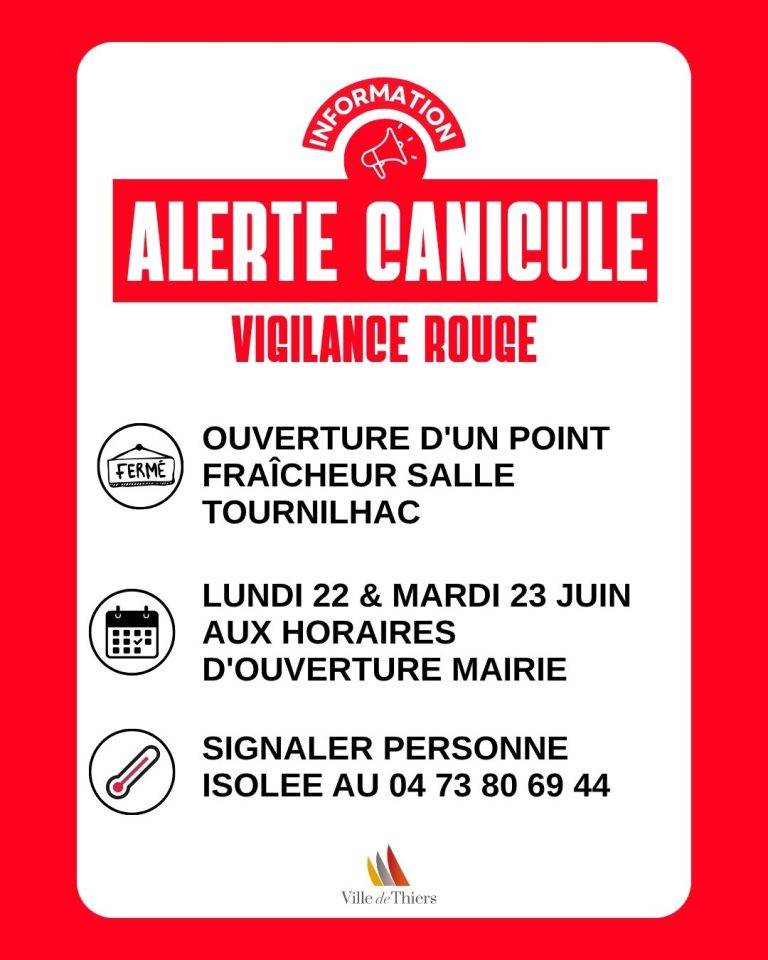 INFORMATION

ALERTE CANICULE

VIGILANCE ROUGE

FERMÉ

OUVERTURE D'UN POINT FRAÎCHEUR SALLE TOURNILHAC

LUNDI 22 & MARDI 23 JUIN AUX HORAIRES D'OUVERTURE MAIRIE

SIGNALER PERSONNE ISOLEE AU 04 73 80 69 44

Ville de Thiers